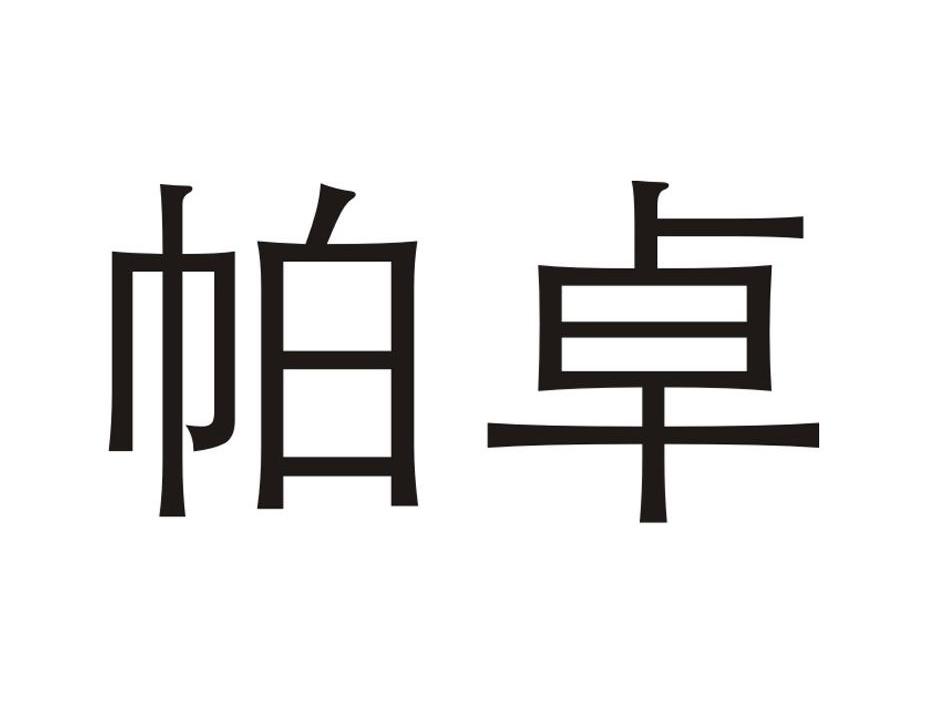 帕卓